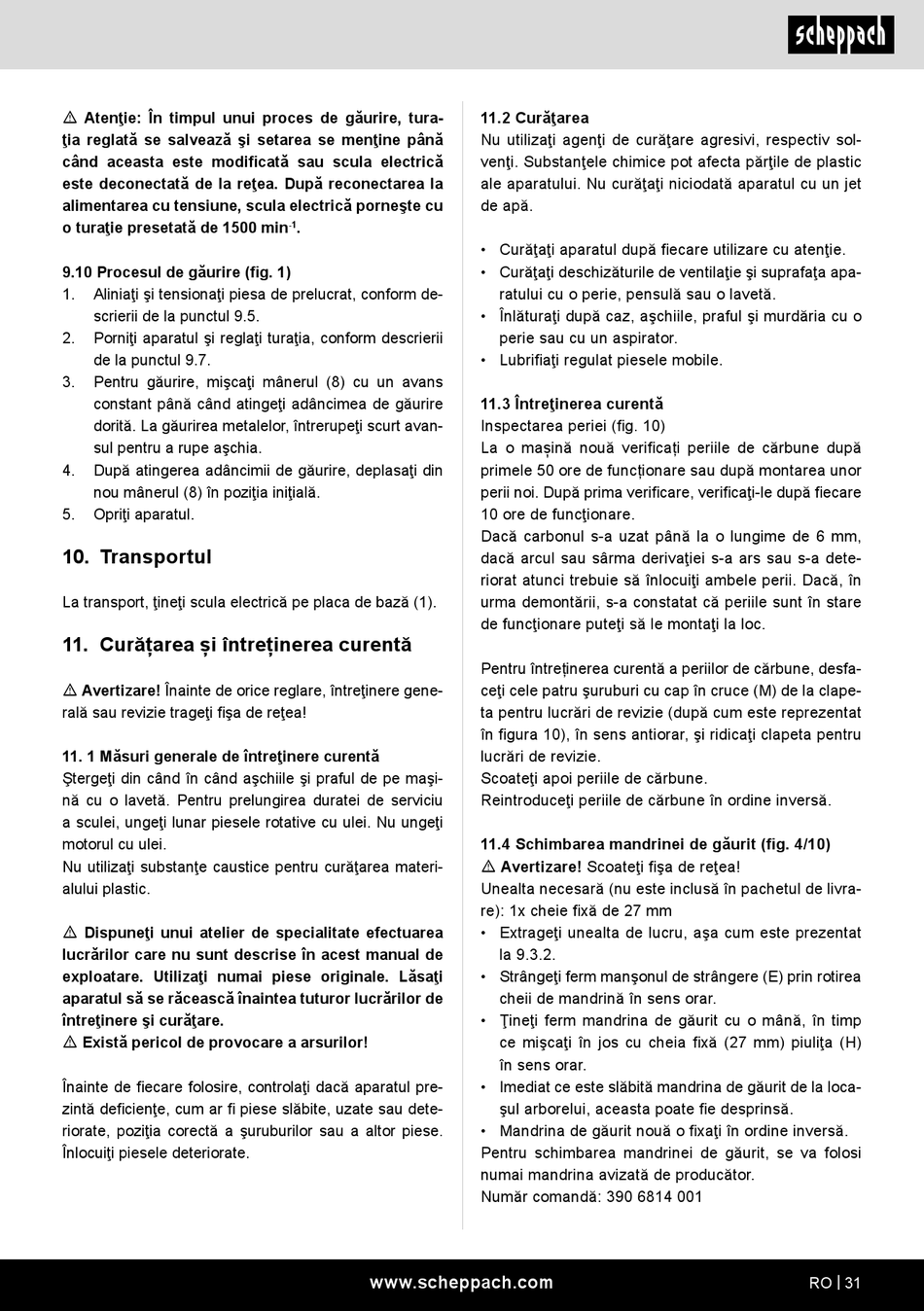 scheppach

⚠ Atenţie: În timpul unui proces de găurire, turaţia reglată se salvează şi setarea se menţine până când aceasta este modificată sau scula electrică este deconectată de la reţea. După reconectarea la alimentarea cu tensiune, scula electrică porneşte cu o turaţie presetată de 1500 min$^{-1}$.

9.10 Procesul de găurire (fig. 1)
1. Aliniaţi şi tensionaţi piesa de prelucrat, conform descrierii de la punctul 9.5.
2. Porniţi aparatul şi reglaţi turaţia, conform descrierii de la punctul 9.7.
3. Pentru găurire, mişcaţi mânerul (8) cu un avans constant până când atingeţi adâncimea de găurire dorită. La găurirea metalelor, întrerupeţi scurt avansul pentru a rupe aşchia.
4. După atingerea adâncimii de găurire, deplasaţi din nou mânerul (8) în poziţia iniţială.
5. Opriţi aparatul.

10. Transportul

La transport, ţineţi scula electrică pe placa de bază (1).

11. Curățarea și întreținerea curentă

⚠ Avertizare! Înainte de orice reglare, întreţinere generală sau revizie trageţi fişa de reţea!

11. 1 Măsuri generale de întreţinere curentă
Ştergeţi din când în când aşchiile şi praful de pe maşină cu o lavetă. Pentru prelungirea duratei de serviciu a sculei, ungeţi lunar piesele rotative cu ulei. Nu ungeţi motorul cu ulei.
Nu utilizaţi substanţe caustice pentru curăţarea materialului plastic.

⚠ Dispuneţi unui atelier de specialitate efectuarea lucrărilor care nu sunt descrise în acest manual de exploatare. Utilizaţi numai piese originale. Lăsaţi aparatul să se răcească înaintea tuturor lucrărilor de întreţinere şi curăţare.
⚠ Există pericol de provocare a arsurilor!

Înainte de fiecare folosire, controlaţi dacă aparatul prezintă deficienţe, cum ar fi piese slăbite, uzate sau deteriorate, poziţia corectă a şuruburilor sau a altor piese. Înlocuiţi piesele deteriorate.

11.2 Curăţarea
Nu utilizaţi agenţi de curăţare agresivi, respectiv solvenţi. Substanţele chimice pot afecta părţile de plastic ale aparatului. Nu curăţaţi niciodată aparatul cu un jet de apă.

• Curăţaţi aparatul după fiecare utilizare cu atenţie.
• Curăţaţi deschizăturile de ventilaţie şi suprafaţa aparatului cu o perie, pensulă sau o lavetă.
• Înlăturaţi după caz, aşchiile, praful şi murdăria cu o perie sau cu un aspirator.
• Lubrifiaţi regulat piesele mobile.

11.3 Întreţinerea curentă
Inspectarea periei (fig. 10)
La o maşină nouă verificaţi periile de cărbune după primele 50 ore de funcţionare sau după montarea unor perii noi. După prima verificare, verificaţi-le după fiecare 10 ore de funcţionare.
Dacă carbonul s-a uzat până la o lungime de 6 mm, dacă arcul sau sârma derivaţiei s-a ars sau s-a deteriorat atunci trebuie să înlocuiţi ambele perii. Dacă, în urma demontării, s-a constatat că periile sunt în stare de funcţionare puteţi să le montaţi la loc.

Pentru întreţinerea curentă a periilor de cărbune, desfaceţi cele patru şuruburi cu cap în cruce (M) de la clapeta pentru lucrări de revizie (după cum este reprezentat în figura 10), în sens antiorar, şi ridicaţi clapeta pentru lucrări de revizie.
Scoateţi apoi periile de cărbune.
Reintroduceţi periile de cărbune în ordine inversă.

11.4 Schimbarea mandrinei de găurit (fig. 4/10)
⚠ Avertizare! Scoateţi fişa de reţea!
Unealta necesară (nu este inclusă în pachetul de livrare): 1x cheie fixă de 27 mm
• Extrageţi unealta de lucru, aşa cum este prezentat la 9.3.2.
• Strângeţi ferm manşonul de strângere (E) prin rotirea cheii de mandrină în sens orar.
• Ţineţi ferm mandrina de găurit cu o mână, în timp ce mişcaţi în jos cu cheia fixă (27 mm) piuliţa (H) în sens orar.
• Imediat ce este slăbită mandrina de găurit de la locaşul arborelui, aceasta poate fie desprinsă.
• Mandrina de găurit nouă o fixaţi în ordine inversă.
Pentru schimbarea mandrinei de găurit, se va folosi numai mandrina avizată de producător.
Număr comandă: 390 6814 001

www.scheppach.com
RO | 31